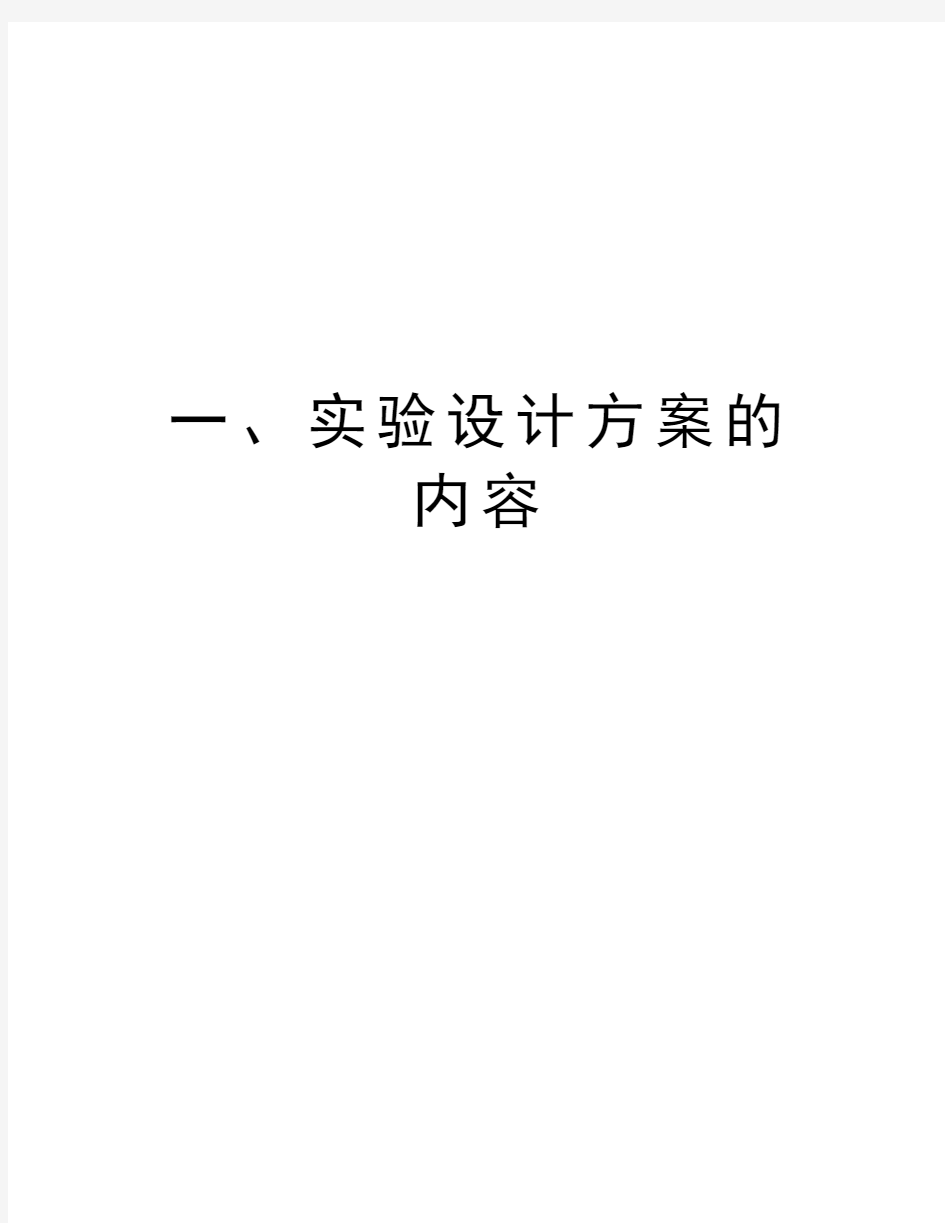 一、实验设计方案的内容